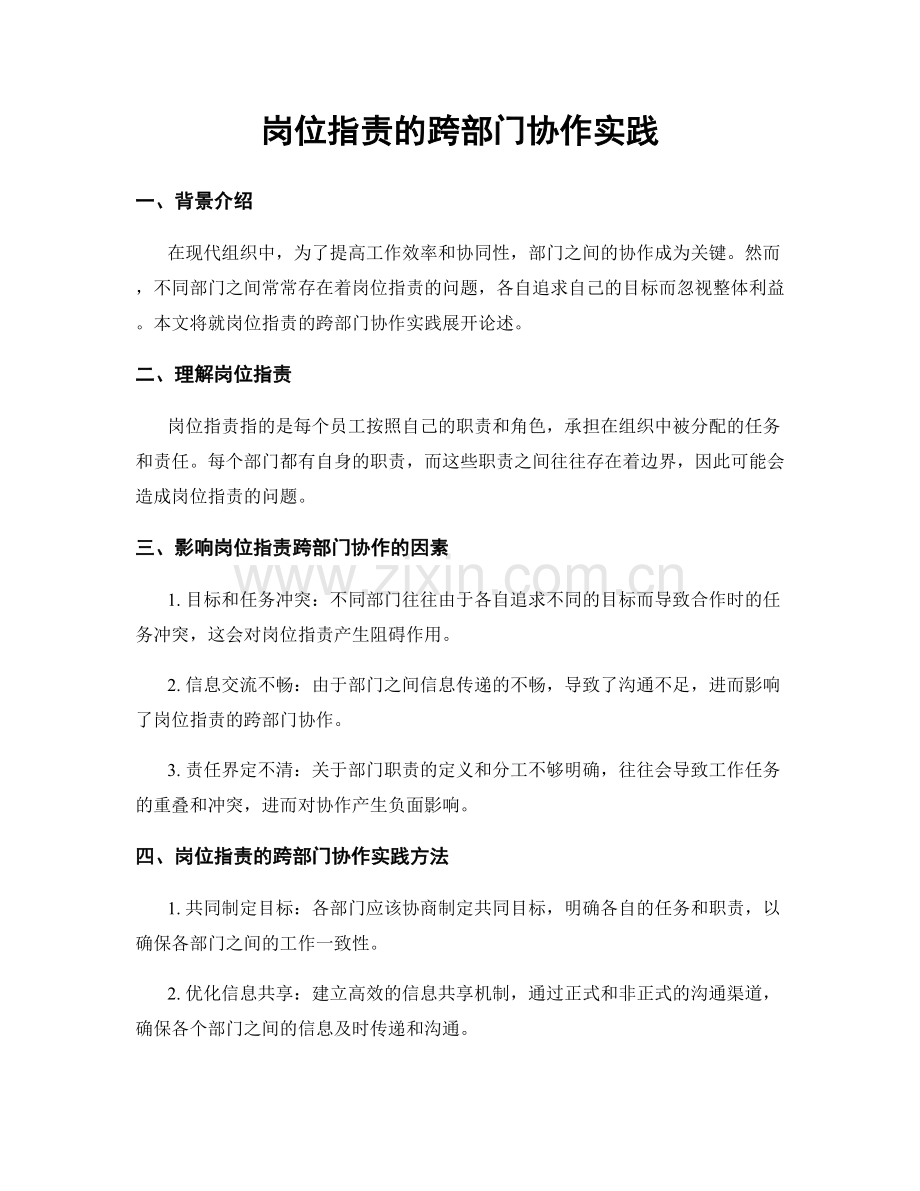 岗位指责的跨部门协作实践

一、背景介绍

在现代组织中，为了提高工作效率和协同性，部门之间的协作成为关键。然而，不同部门之间常常存在着岗位指责的问题，各自追求自己的目标而忽视整体利益。本文将就岗位指责的跨部门协作实践展开论述。

二、理解岗位指责

岗位指责指的是每个员工按照自己的职责和角色，承担在组织中被分配的任务和责任。每个部门都有自身的职责，而这些职责之间往往存在着边界，因此可能会造成岗位指责的问题。

三、影响岗位指责跨部门协作的因素

www.zixin.com.cn

1. 目标和任务冲突：不同部门往往由于各自追求不同的目标而导致合作时的任务冲突，这会对岗位指责产生阻碍作用。

2. 信息交流不畅：由于部门之间信息传递的不畅，导致了沟通不足，进而影响了岗位指责的跨部门协作。

3. 责任界定不清：关于部门职责的定义和分工不够明确，往往会导致工作任务的重叠和冲突，进而对协作产生负面影响。

四、岗位指责的跨部门协作实践方法

1. 共同制定目标：各部门应该协商制定共同目标，明确各自的任务和职责，以确保各部门之间的工作一致性。

2. 优化信息共享：建立高效的信息共享机制，通过正式和非正式的沟通渠道，确保各个部门之间的信息及时传递和沟通。